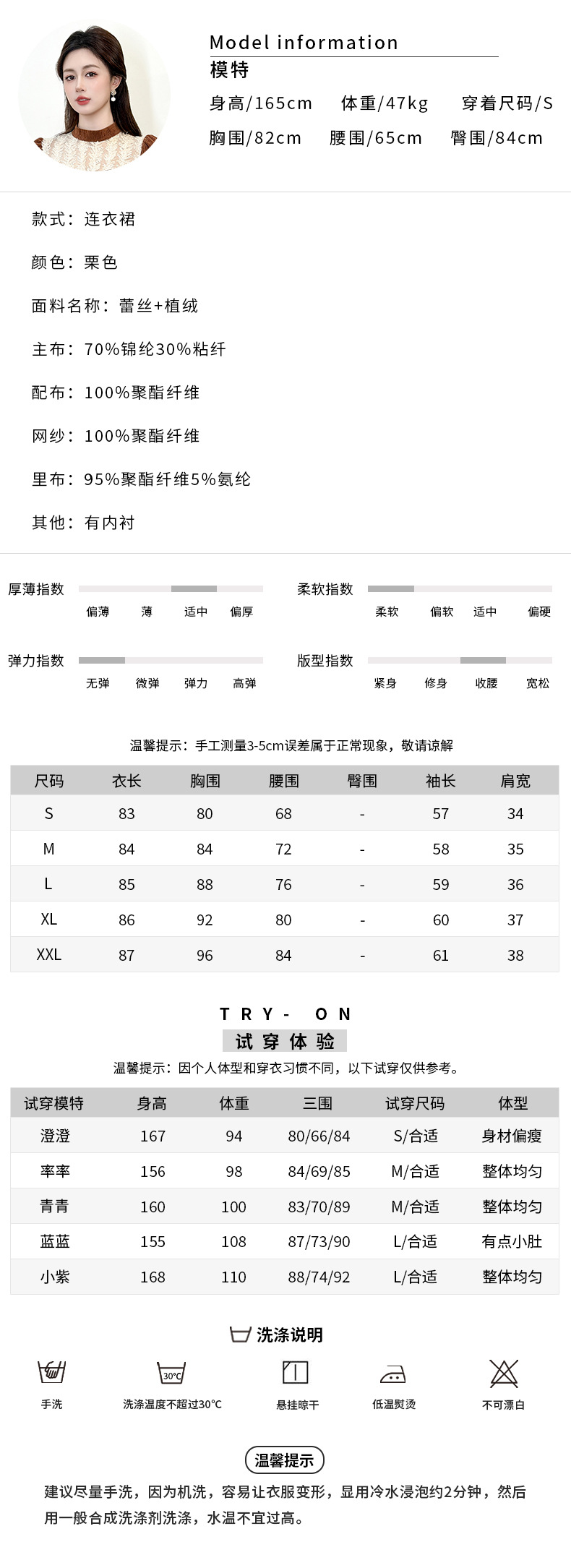 Model information
模特
身高/165cm 体重/47kg 穿着尺码/S
胸围/82cm 腰围/65cm 臀围/84cm

款式：连衣裙

颜色：栗色

面料名称：蕾丝+植绒

主布：70%锦纶30%粘纤

配布：100%聚酯纤维

网纱：100%聚酯纤维

里布：95%聚酯纤维5%氨纶

其他：有内衬

厚薄指数
偏薄 薄 适中 偏厚

柔软指数
柔软 偏软 适中 偏硬

弹力指数
无弹 微弹 弹力 高弹

版型指数
紧身 修身 收腰 宽松

温馨提示：手工测量3-5cm误差属于正常现象，敬请谅解

| 尺码 | 衣长 | 胸围 | 腰围 | 臀围 | 袖长 | 肩宽 |
|---|---|---|---|---|---|---|
| S | 83 | 80 | 68 | - | 57 | 34 |
| M | 84 | 84 | 72 | - | 58 | 35 |
| L | 85 | 88 | 76 | - | 59 | 36 |
| XL | 86 | 92 | 80 | - | 60 | 37 |
| XXL | 87 | 96 | 84 | - | 61 | 38 |

TRY- ON
试穿体验
温馨提示：因个人体型和穿衣习惯不同，以下试穿仅供参考。

| 试穿模特 | 身高 | 体重 | 三围 | 试穿尺码 | 体型 |
|---|---|---|---|---|---|
| 澄澄 | 167 | 94 | 80/66/84 | S/合适 | 身材偏瘦 |
| 率率 | 156 | 98 | 84/69/85 | M/合适 | 整体均匀 |
| 青青 | 160 | 100 | 83/70/89 | M/合适 | 整体均匀 |
| 蓝蓝 | 155 | 108 | 87/73/90 | L/合适 | 有点小肚 |
| 小紫 | 168 | 110 | 88/74/92 | L/合适 | 整体均匀 |

洗涤说明
手洗
30°C
洗涤温度不超过30°C
悬挂晾干
低温熨烫
不可漂白

温馨提示
建议尽量手洗，因为机洗，容易让衣服变形，显用冷水浸泡约2分钟，然后用一般合成洗涤剂洗涤，水温不宜过高。